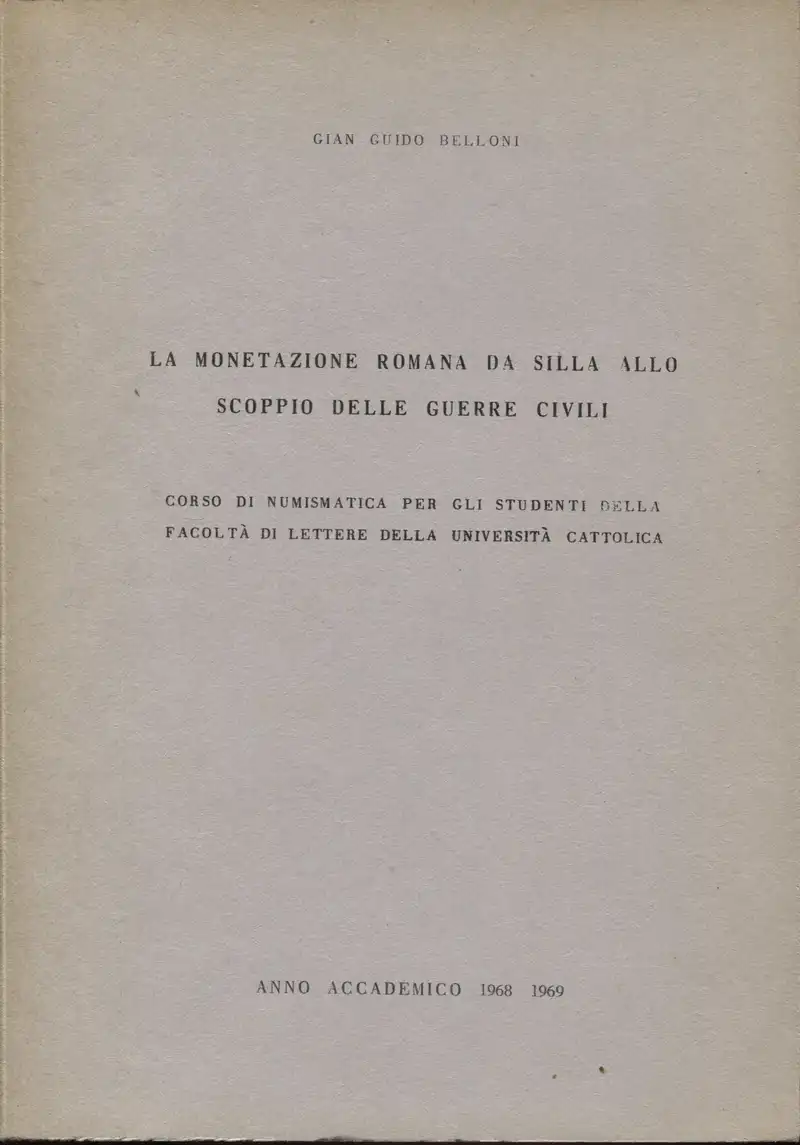 GIAN GUIDO BELLONI

LA MONETAZIONE ROMANA DA SILLA ALLO SCOPPIO DELLE GUERRE CIVILI

CORSO DI NUMISMATICA PER GLI STUDENTI DELLA FACOLTÀ DI LETTERE DELLA UNIVERSITÀ CATTOLICA

ANNO ACCADEMICO 1968 1969